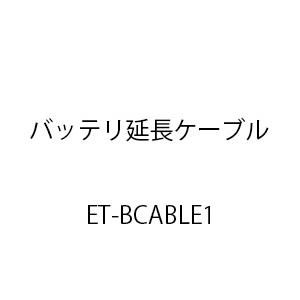 バッテリ延長ケーブル

ET-BCABLE1